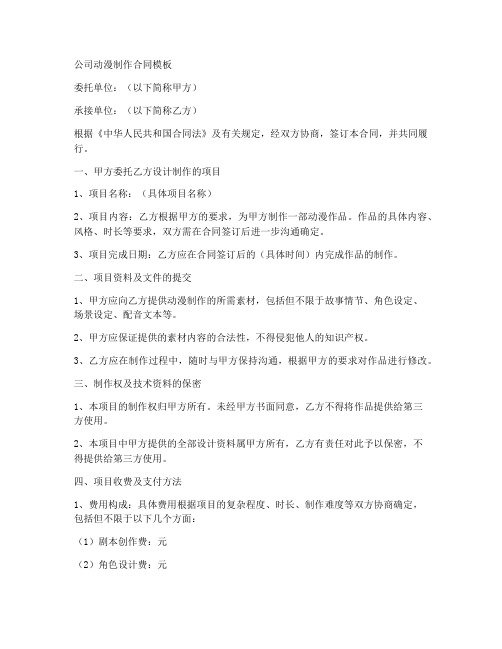 公司动漫制作合同模板

委托单位：（以下简称甲方）

承接单位：（以下简称乙方）

根据《中华人民共和国合同法》及有关规定，经双方协商，签订本合同，并共同履行。

一、甲方委托乙方设计制作的项目

1、项目名称：（具体项目名称）

2、项目内容：乙方根据甲方的要求，为甲方制作一部动漫作品。作品的具体内容、风格、时长等要求，双方需在合同签订后进一步沟通确定。

3、项目完成日期：乙方应在合同签订后的（具体时间）内完成作品的制作。

二、项目资料及文件的提交

1、甲方应向乙方提供动漫制作的所需素材，包括但不限于故事情节、角色设定、场景设定、配音文本等。

2、甲方应保证提供的素材内容的合法性，不得侵犯他人的知识产权。

3、乙方应在制作过程中，随时与甲方保持沟通，根据甲方的要求对作品进行修改。

三、制作权及技术资料的保密

1、本项目的制作权归甲方所有。未经甲方书面同意，乙方不得将作品提供给第三方使用。

2、本项目中甲方提供的全部设计资料属甲方所有，乙方有责任对此予以保密，不得提供给第三方使用。

四、项目收费及支付方法

1、费用构成：具体费用根据项目的复杂程度、时长、制作难度等双方协商确定，包括但不限于以下几个方面：

（1）剧本创作费：元

（2）角色设计费：元